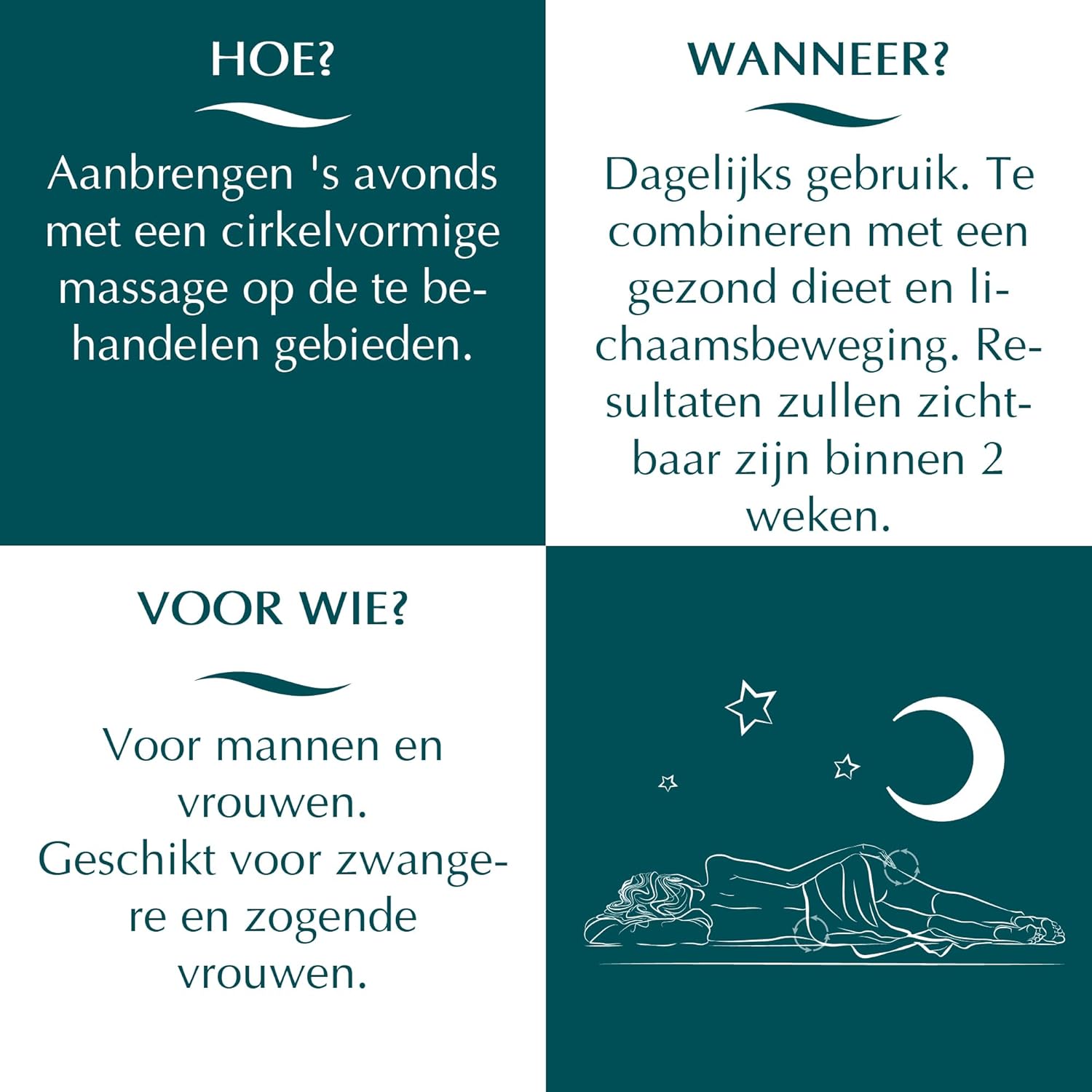 HOE?

Aanbrengen 's avonds met een cirkelvormige massage op de te behandelen gebieden.

WANNEER?

Dagelijks gebruik. Te combineren met een gezond dieet en lichaamsbeweging. Resultaten zullen zichtbaar zijn binnen 2 weken.

VOOR WIE?

Voor mannen en vrouwen.
Geschikt voor zwangere en zogende vrouwen.